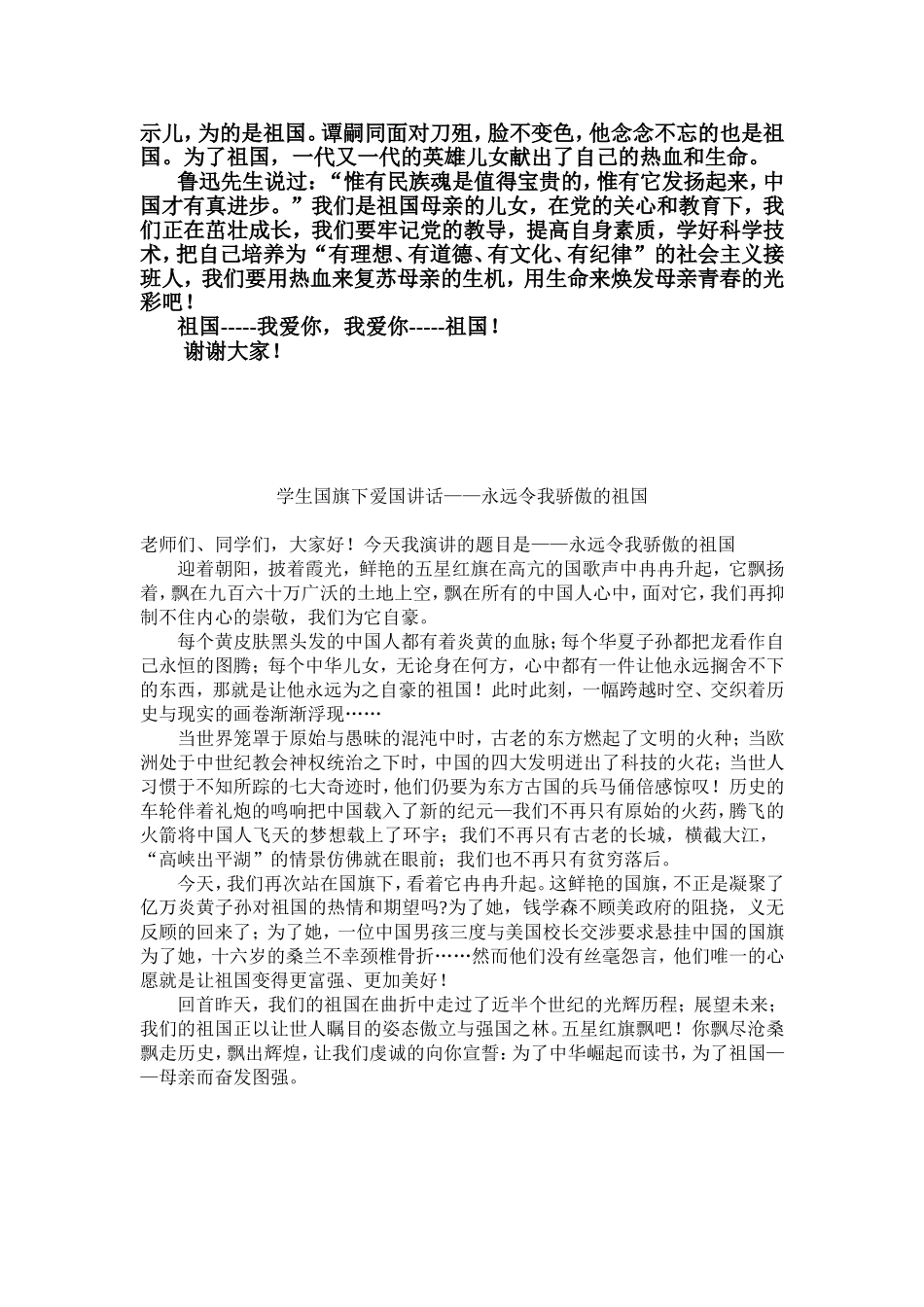 示儿，为的是祖国。谭嗣同面对刀殂，脸不变色，他念念不忘的也是祖国。为了祖国，一代又一代的英雄儿女献出了自己的热血和生命。

鲁迅先生说过：“惟有民族魂是值得宝贵的，惟有它发扬起来，中国才有真进步。”我们是祖国母亲的儿女，在党的关心和教育下，我们正在茁壮成长，我们要牢记党的教导，提高自身素质，学好科学技术，把自己培养为“有理想、有道德、有文化、有纪律”的社会主义接班人，我们要用热血来复苏母亲的生机，用生命来焕发母亲青春的光彩吧！

祖国-----我爱你，我爱你-----祖国！

谢谢大家！

学生国旗下爱国讲话——永远令我骄傲的祖国

老师们、同学们，大家好！今天我演讲的题目是——永远令我骄傲的祖国

迎着朝阳，披着霞光，鲜艳的五星红旗在高亢的国歌声中冉冉升起，它飘扬着，飘在九百六十万广沃的土地上空，飘在所有的中国人心中，面对它，我们再抑制不住内心的崇敬，我们为它自豪。

每个黄皮肤黑头发的中国人都有着炎黄的血脉；每个华夏子孙都把龙看作自己永恒的图腾；每个中华儿女，无论身在何方，心中都有一件让他永远搁舍不下的东西，那就是让他永远为之自豪的祖国！此时此刻，一幅跨越时空、交织着历史与现实的画卷渐渐浮现……

当世界笼罩于原始与愚昧的混沌中时，古老的东方燃起了文明的火种；当欧洲处于中世纪教会神权统治之下时，中国的四大发明迸出了科技的火花；当世人习惯于不知所踪的七大奇迹时，他们仍要为东方古国的兵马俑倍感惊叹！历史的车轮伴着礼炮的鸣响把中国载入了新的纪元—我们不再只有原始的火药，腾飞的火箭将中国人飞天的梦想载上了环宇；我们不再只有古老的长城，横截大江，“高峡出平湖”的情景仿佛就在眼前；我们也不再只有贫穷落后。

今天，我们再次站在国旗下，看着它冉冉升起。这鲜艳的国旗，不正是凝聚了亿万炎黄子孙对祖国的热情和期望吗?为了她，钱学森不顾美政府的阻挠，义无反顾的回来了；为了她，一位中国男孩三度与美国校长交涉要求悬挂中国的国旗为了她，十六岁的桑兰不幸颈椎骨折……然而他们没有丝毫怨言，他们唯一的心愿就是让祖国变得更富强、更加美好！

回首昨天，我们的祖国在曲折中走过了近半个世纪的光辉历程；展望未来；我们的祖国正以让世人瞩目的姿态傲立与强国之林。五星红旗飘吧！你飘尽沧桑飘走历史，飘出辉煌，让我们虔诚的向你宣誓：为了中华崛起而读书，为了祖国——母亲而奋发图强。